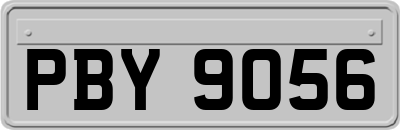 PBY 9056